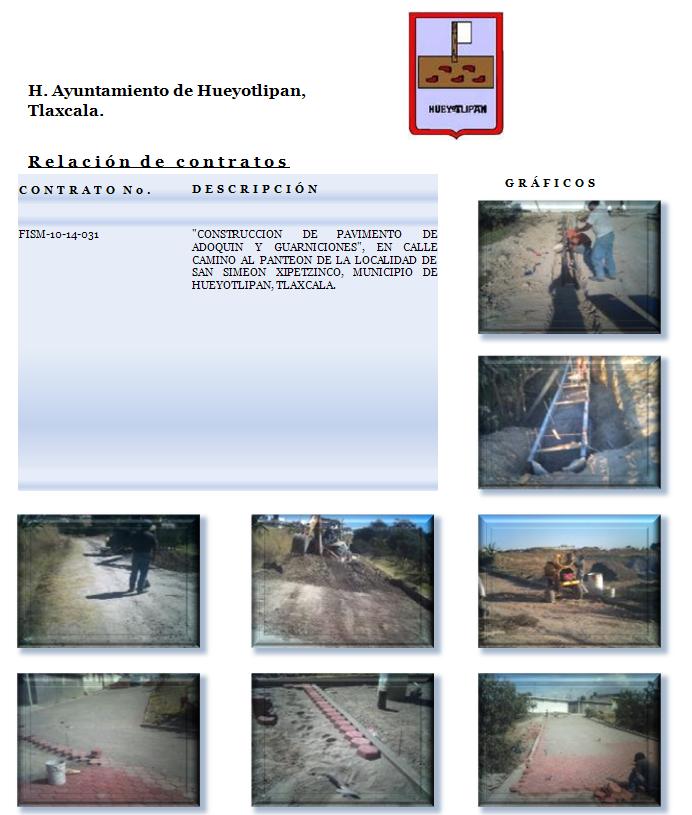 H. Ayuntamiento de Hueyotlipan, Tlaxcala.

HUEYOTLIPAN

Relación de contratos

| CONTRATO No. | DESCRIPCIÓN |
|---|---|
| FISM-10-14-031 | "CONSTRUCCION DE PAVIMENTO DE ADOQUIN Y GUARNICIONES", EN CALLE CAMINO AL PANTEON DE LA LOCALIDAD DE SAN SIMEON XIPETZINCO, MUNICIPIO DE HUEYOTLIPAN, TLAXCALA. |

GRÁFICOS